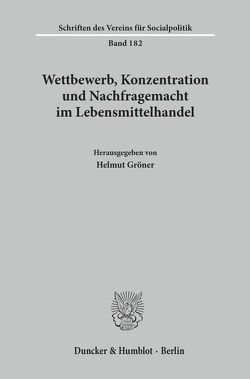 Schriften des Vereins für Socialpolitik

Band 182

Wettbewerb, Konzentration und Nachfragemacht im Lebensmittelhandel

Herausgegeben von
Helmut Gröner

Duncker & Humblot · Berlin